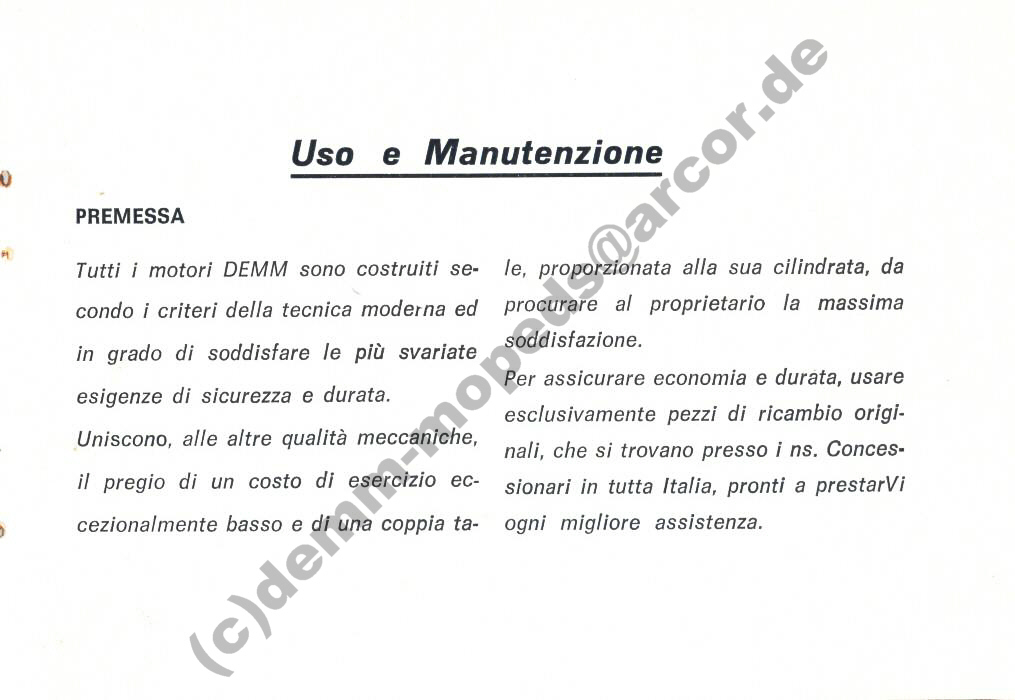 Uso e Manutenzione

PREMESSA

Tutti i motori DEMM sono costruiti secondo i criteri della tecnica moderna ed in grado di soddisfare le più svariate esigenze di sicurezza e durata.

Uniscono, alle altre qualità meccaniche, il pregio di un costo di esercizio eccezionalmente basso e di una coppia tale, proporzionata alla sua cilindrata, da procurare al proprietario la massima soddisfazione.

Per assicurare economia e durata, usare esclusivamente pezzi di ricambio originali, che si trovano presso i ns. Concessionari in tutta Italia, pronti a prestarVi ogni migliore assistenza.

(c)demm-mopeds@arcor.de